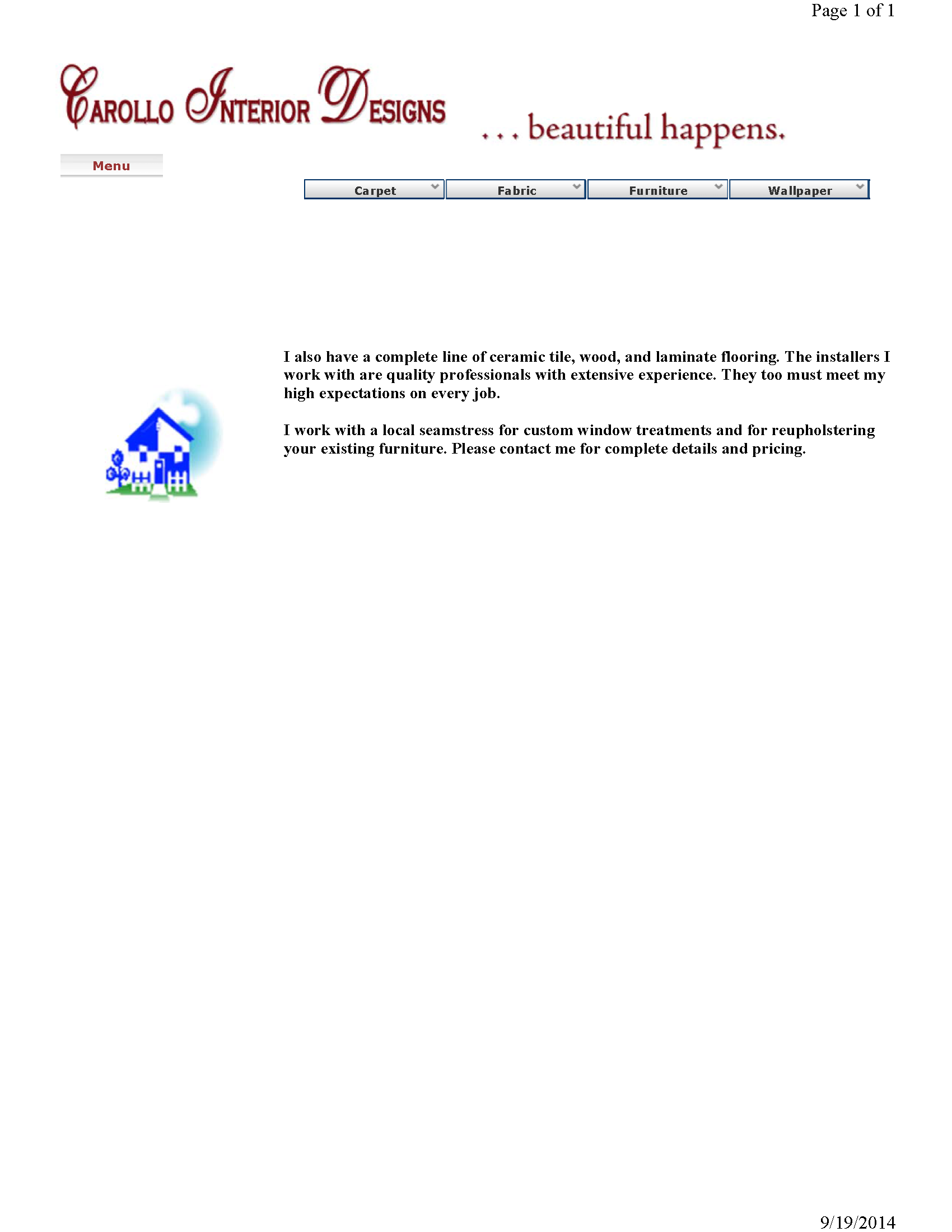 Page 1 of 1

CAROLLO INTERIOR DESIGNS . . . beautiful happens.

Menu

Carpet Fabric Furniture Wallpaper

I also have a complete line of ceramic tile, wood, and laminate flooring. The installers I work with are quality professionals with extensive experience. They too must meet my high expectations on every job.

I work with a local seamstress for custom window treatments and for reupholstering your existing furniture. Please contact me for complete details and pricing.

9/19/2014